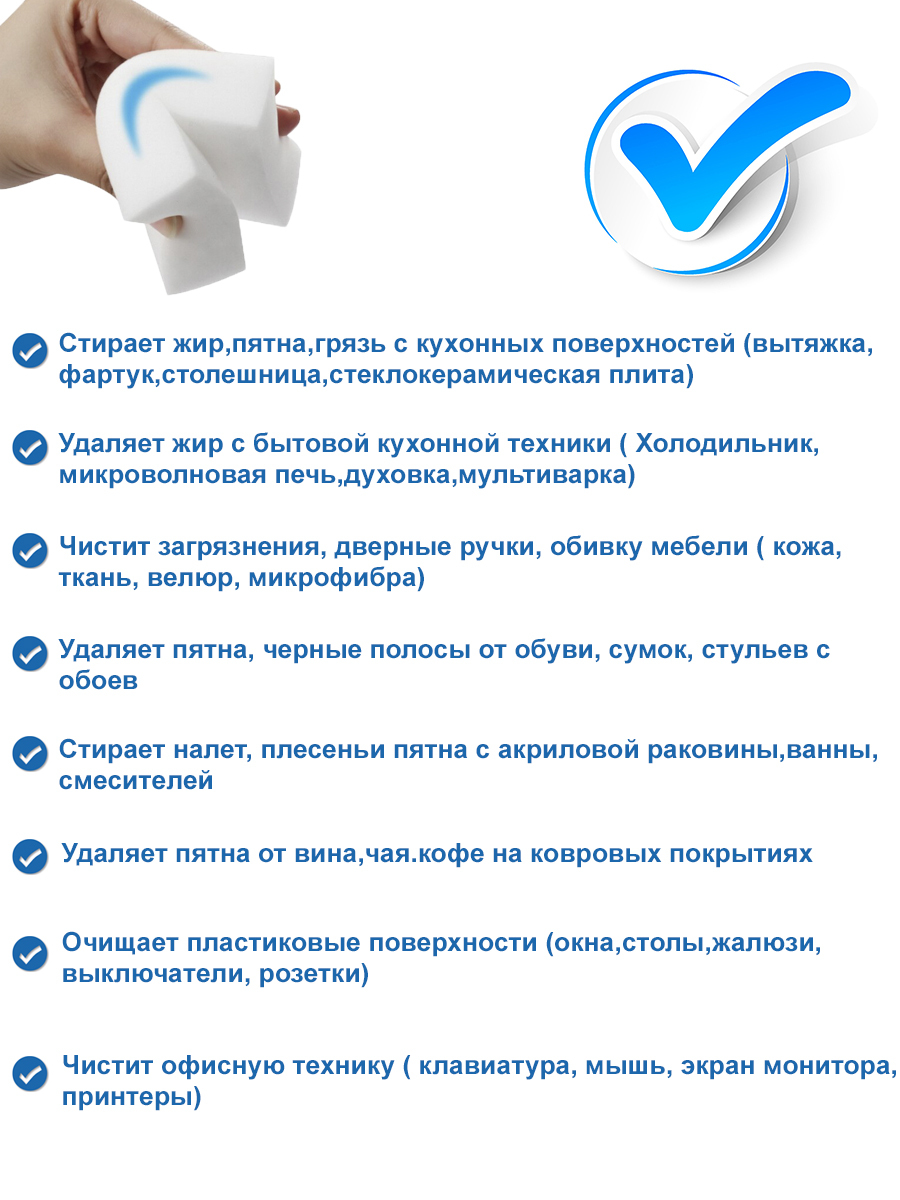 Стирает жир,пятна,грязь с кухонных поверхностей (вытяжка, фартук,столешница,стеклокерамическая плита)

Удаляет жир с бытовой кухонной техники ( Холодильник, микроволновая печь,духовка,мультиварка)

Чистит загрязнения, дверные ручки, обивку мебели ( кожа, ткань, велюр, микрофибра)

Удаляет пятна, черные полосы от обуви, сумок, стульев с обоев

Стирает налет, плесеньи пятна с акриловой раковины,ванны, смесителей

Удаляет пятна от вина,чая.кофе на ковровых покрытиях

Очищает пластиковые поверхности (окна,столы,жалюзи, выключатели, розетки)

Чистит офисную технику ( клавиатура, мышь, экран монитора, принтеры)